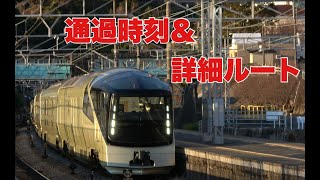 通過時刻＆
詳細ルート